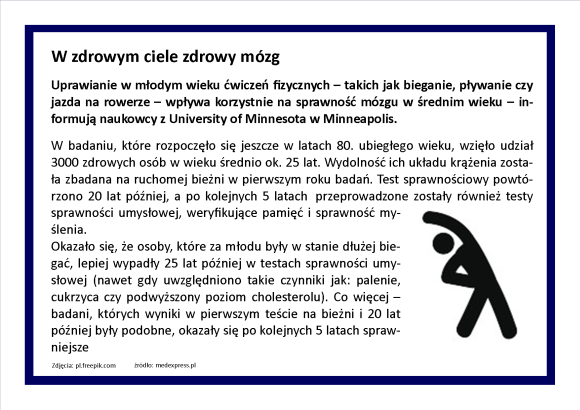 W zdrowym ciele zdrowy mózg

Uprawianie w młodym wieku ćwiczeń fizycznych – takich jak bieganie, pływanie czy jazda na rowerze – wpływa korzystnie na sprawność mózgu w średnim wieku – informują naukowcy z University of Minnesota w Minneapolis.

W badaniu, które rozpoczęło się jeszcze w latach 80. ubiegłego wieku, wzięło udział 3000 zdrowych osób w wieku średnio ok. 25 lat. Wydolność ich układu krążenia została zbadana na ruchomej bieżni w pierwszym roku badań. Test sprawnościowy powtórzono 20 lat później, a po kolejnych 5 latach przeprowadzone zostały również testy sprawności umysłowej, weryfikujące pamięć i sprawność myślenia.
Okazało się, że osoby, które za młodu były w stanie dłużej biegać, lepiej wypadły 25 lat później w testach sprawności umysłowej (nawet gdy uwzględniono takie czynniki jak: palenie, cukrzyca czy podwyższony poziom cholesterolu). Co więcej – badani, których wyniki w pierwszym teście na bieżni i 20 lat później były podobne, okazały się po kolejnych 5 latach sprawniejsze

Zdjęcia: pl.freepik.com     źródło: medexpress.pl